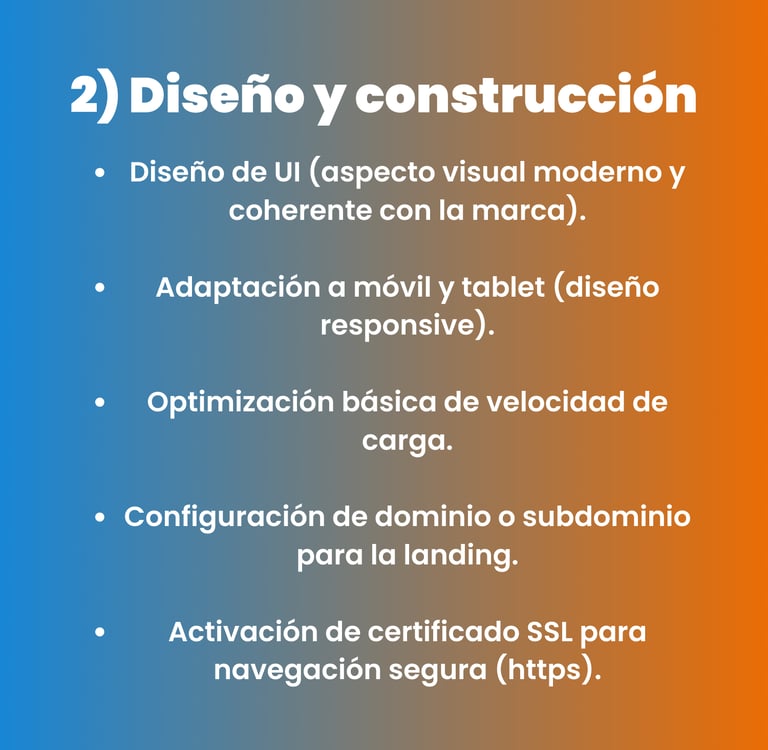 2) Diseño y construcción

• Diseño de UI (aspecto visual moderno y coherente con la marca).

• Adaptación a móvil y tablet (diseño responsive).

• Optimización básica de velocidad de carga.

• Configuración de dominio o subdominio para la landing.

• Activación de certificado SSL para navegación segura (https).